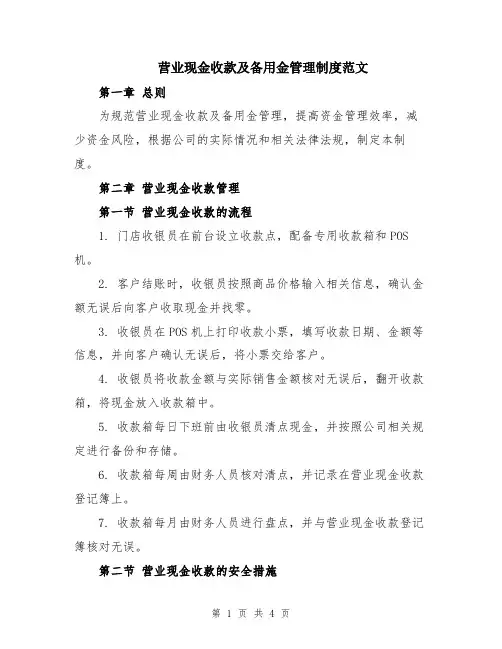 营业现金收款及备用金管理制度范文

第一章 总则

为规范营业现金收款及备用金管理，提高资金管理效率，减少资金风险，根据公司的实际情况和相关法律法规，制定本制度。

第二章 营业现金收款管理

第一节 营业现金收款的流程

1. 门店收银员在前台设立收款点，配备专用收款箱和POS机。

2. 客户结账时，收银员按照商品价格输入相关信息，确认金额无误后向客户收取现金并找零。

3. 收银员在POS机上打印收款小票，填写收款日期、金额等信息，并向客户确认无误后，将小票交给客户。

4. 收银员将收款金额与实际销售金额核对无误后，翻开收款箱，将现金放入收款箱中。

5. 收款箱每日下班前由收银员清点现金，并按照公司相关规定进行备份和存储。

6. 收款箱每周由财务人员核对清点，并记录在营业现金收款登记簿上。

7. 收款箱每月由财务人员进行盘点，并与营业现金收款登记簿核对无误。

第二节 营业现金收款的安全措施

第 1 页 共 4 页